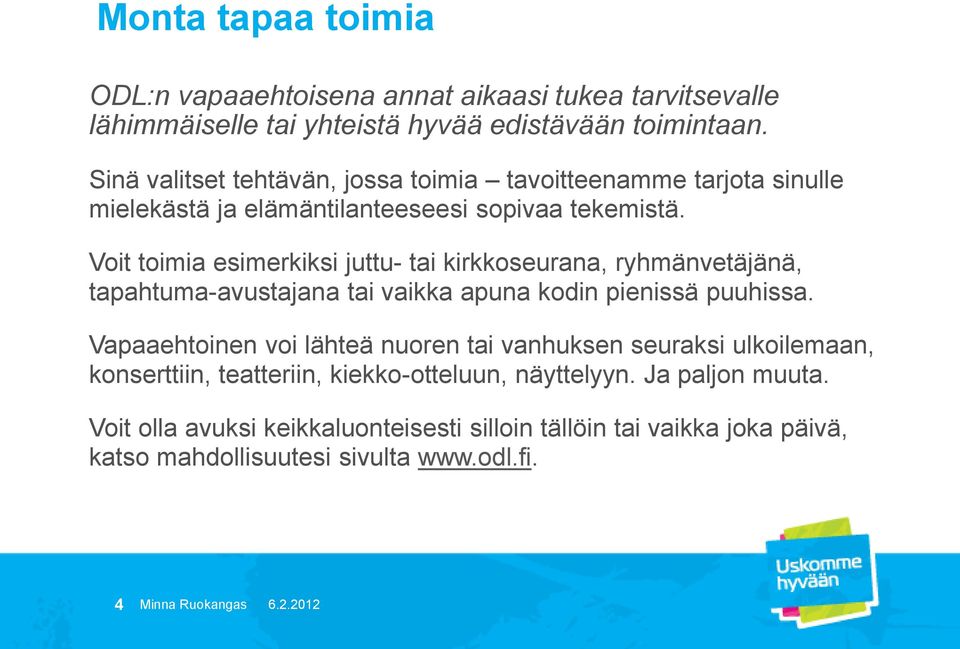 Monta tapaa toimia

ODL:n vapaaehtoisena annat aikaasi tukea tarvitsevalle lähimmäiselle tai yhteistä hyvää edistävään toimintaan.

Sinä valitset tehtävän, jossa toimia – tavoitteenamme tarjota sinulle mielekästä ja elämäntilanteeseesi sopivaa tekemistä.

Voit toimia esimerkiksi juttu- tai kirkkoseurana, ryhmänvetäjänä, tapahtuma-avustajana tai vaikka apuna kodin pienissä puuhissa.

Vapaaehtoinen voi lähteä nuoren tai vanhuksen seuraksi ulkoilemaan, konserttiin, teatteriin, kiekko-otteluun, näyttelyyn. Ja paljon muuta.

Voit olla avuksi keikkaluonteisesti silloin tällöin tai vaikka joka päivä, katso mahdollisuutesi sivulta www.odl.fi.

Uskomme hyvään

4 Minna Ruokangas 6.2.2012